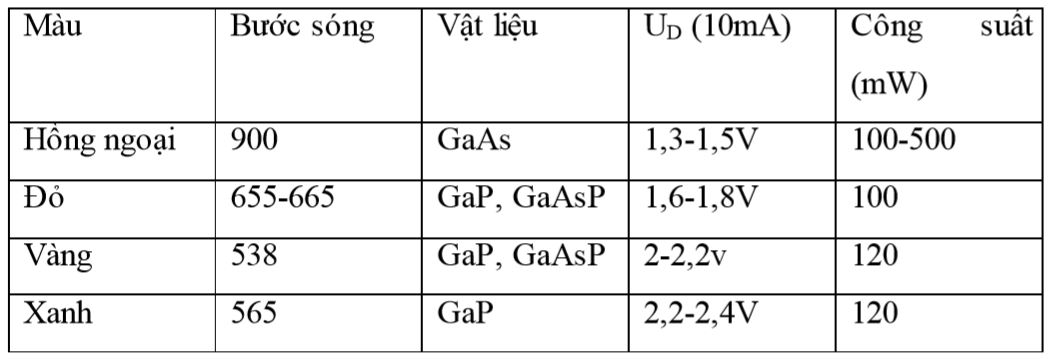 | Màu | Bước sóng | Vật liệu | $U_D$ (10mA) | Công suất (mW) |
|---|---|---|---|---|
| Hồng ngoại | 900 | GaAs | 1,3-1,5V | 100-500 |
| Đỏ | 655-665 | GaP, GaAsP | 1,6-1,8V | 100 |
| Vàng | 538 | GaP, GaAsP | 2-2,2v | 120 |
| Xanh | 565 | GaP | 2,2-2,4V | 120 |